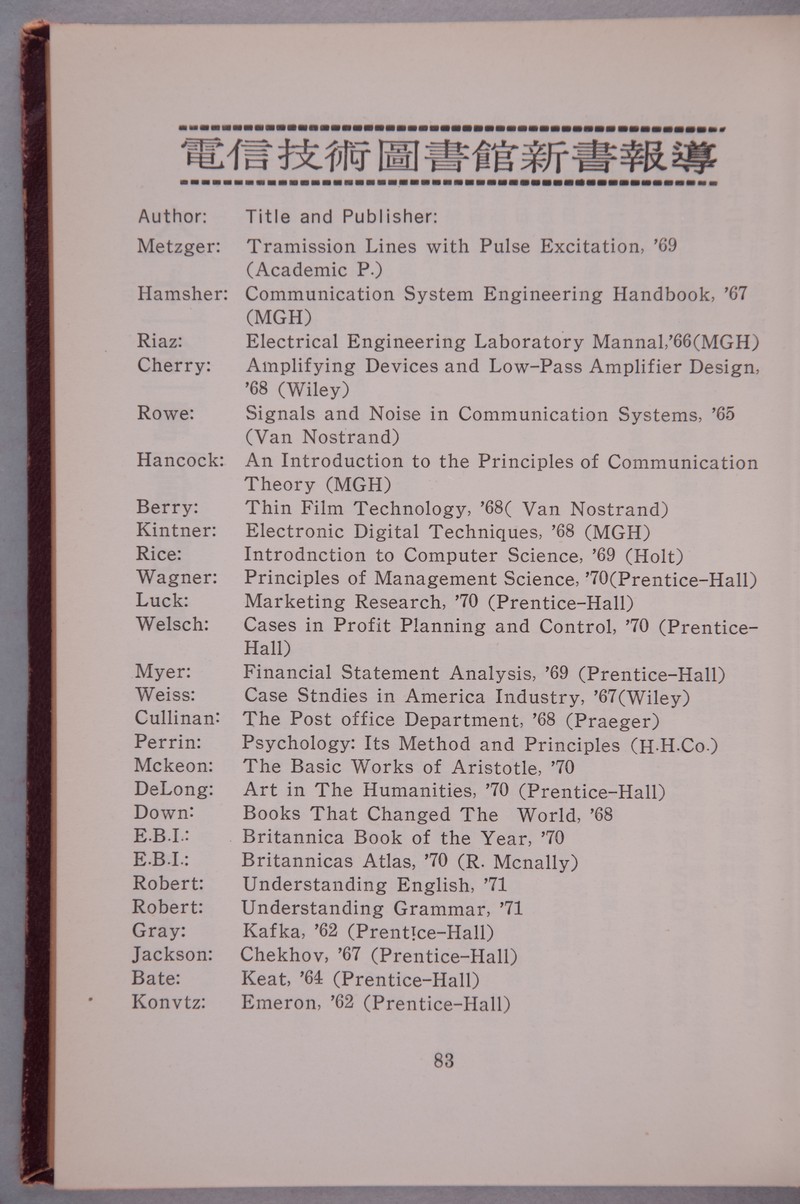 電信技術圖書館新書報導

| Author: | Title and Publisher: |
|---|---|
| Metzger: | Tramission Lines with Pulse Excitation, '69 (Academic P.) |
| Hamsher: | Communication System Engineering Handbook, '67 (MGH) |
| Riaz: | Electrical Engineering Laboratory Mannal,'66(MGH) |
| Cherry: | Amplifying Devices and Low-Pass Amplifier Design, '68 (Wiley) |
| Rowe: | Signals and Noise in Communication Systems, '65 (Van Nostrand) |
| Hancock: | An Introduction to the Principles of Communication Theory (MGH) |
| Berry: | Thin Film Technology, '68( Van Nostrand) |
| Kintner: | Electronic Digital Techniques, '68 (MGH) |
| Rice: | Introdnction to Computer Science, '69 (Holt) |
| Wagner: | Principles of Management Science, '70(Prentice-Hall) |
| Luck: | Marketing Research, '70 (Prentice-Hall) |
| Welsch: | Cases in Profit Planning and Control, '70 (Prentice-Hall) |
| Myer: | Financial Statement Analysis, '69 (Prentice-Hall) |
| Weiss: | Case Stndies in America Industry, '67(Wiley) |
| Cullinan: | The Post office Department, '68 (Praeger) |
| Perrin: | Psychology: Its Method and Principles (H.H.Co.) |
| Mckeon: | The Basic Works of Aristotle, '70 |
| DeLong: | Art in The Humanities, '70 (Prentice-Hall) |
| Down: | Books That Changed The World, '68 |
| E.B.I.: | Britannica Book of the Year, '70 |
| E.B.I.: | Britannicas Atlas, '70 (R. Mcnally) |
| Robert: | Understanding English, '71 |
| Robert: | Understanding Grammar, '71 |
| Gray: | Kafka, '62 (Prent!ce-Hall) |
| Jackson: | Chekhov, '67 (Prentice-Hall) |
| Bate: | Keat, '64 (Prentice-Hall) |
| Konvtz: | Emeron, '62 (Prentice-Hall) |

83